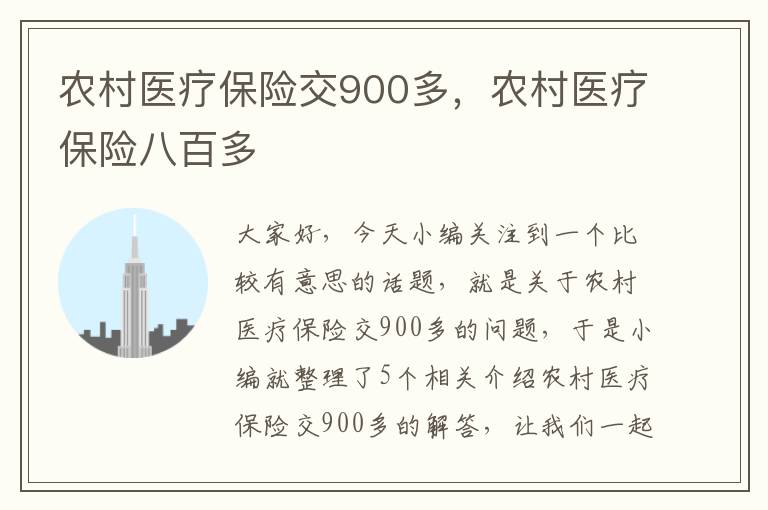 农村医疗保险交900多，农村医疗保险八百多

大家好，今天小编关注到一个比较有意思的话题，就是关于农村医疗保险交900多的问题，于是小编就整理了5个相关介绍农村医疗保险交900多的解答，让我们一起